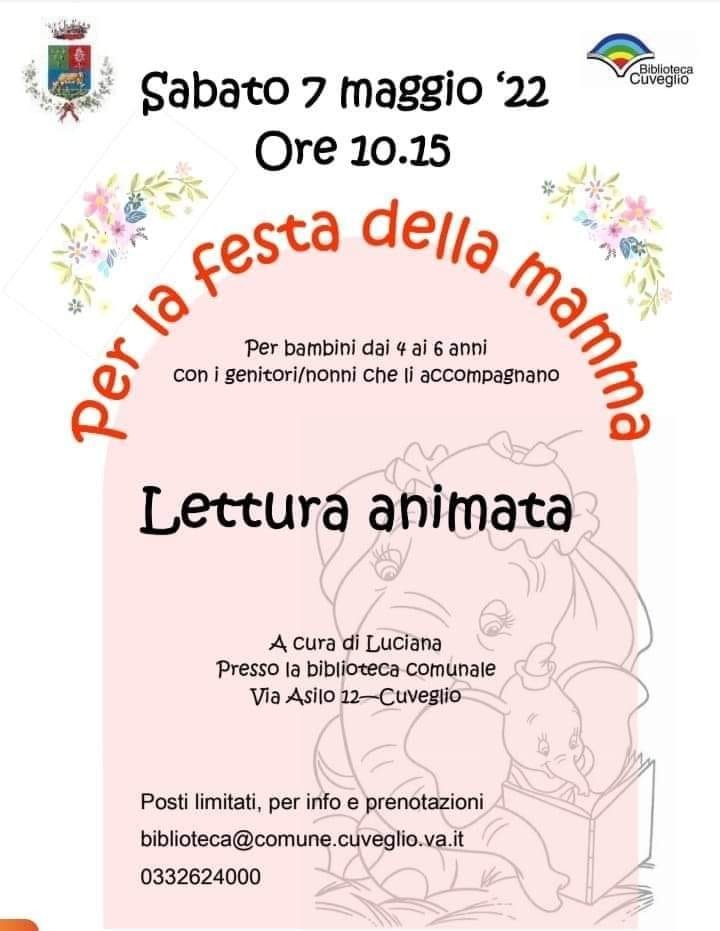 Biblioteca Cuveglio

Sabato 7 maggio '22
Ore 10.15

Per la festa della mamma

Per bambini dai 4 ai 6 anni
con i genitori/nonni che li accompagnano

Lettura animata

A cura di Luciana
Presso la biblioteca comunale
Via Asilo 12—Cuveglio

Posti limitati, per info e prenotazioni
biblioteca@comune.cuveglio.va.it
0332624000